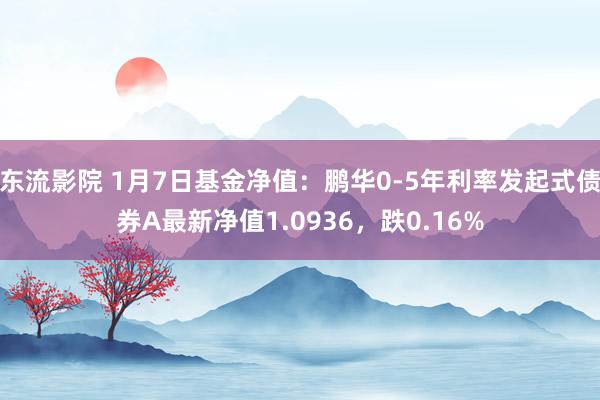 东流影院 1月7日基金净值：鹏华0-5年利率发起式债券A最新净值1.0936，跌0.16%